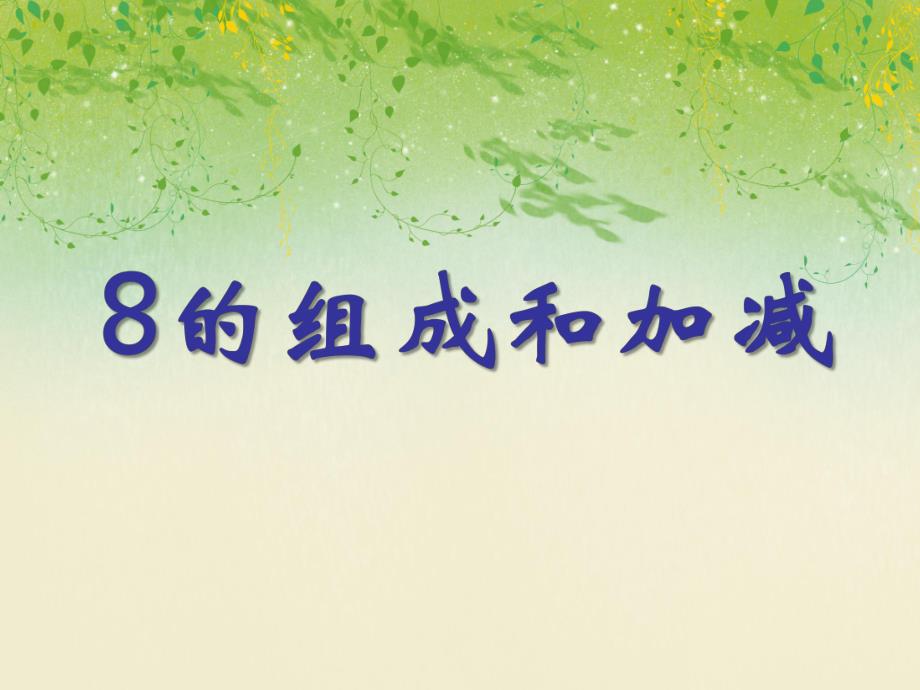 8的组成和加减